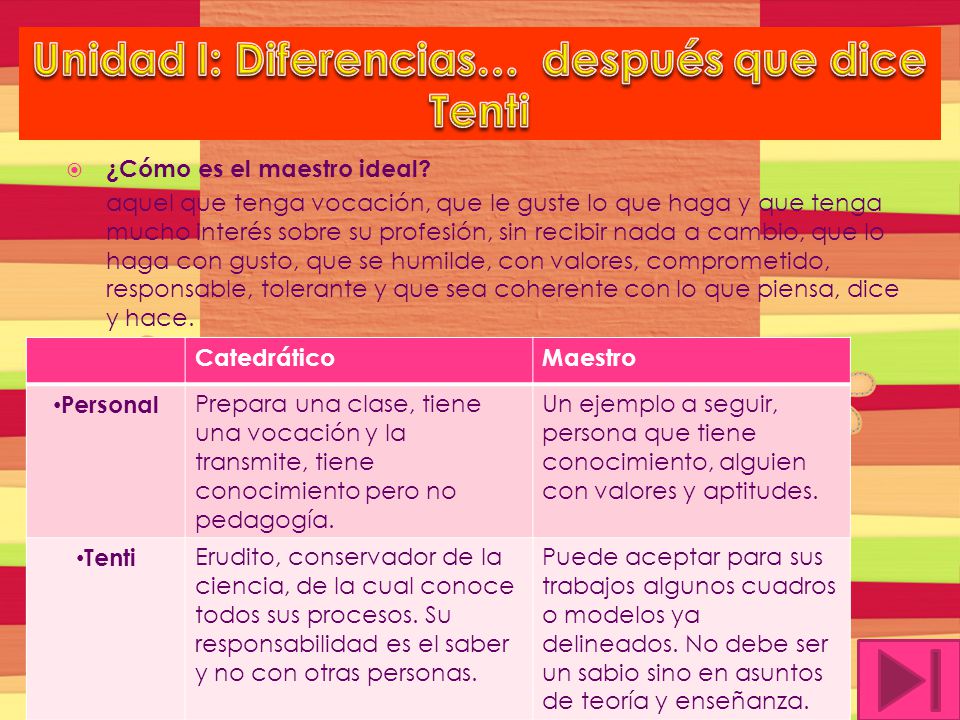 Unidad I: Diferencias… después que dice Tenti

¿Cómo es el maestro ideal?

aquel que tenga vocación, que le guste lo que haga y que tenga mucho interés sobre su profesión, sin recibir nada a cambio, que lo haga con gusto, que se humilde, con valores, comprometido, responsable, tolerante y que sea coherente con lo que piensa, dice y hace.

| | Catedrático | Maestro |
|---|---|---|
| •Personal | Prepara una clase, tiene una vocación y la transmite, tiene conocimiento pero no pedagogía. | Un ejemplo a seguir, persona que tiene conocimiento, alguien con valores y aptitudes. |
| •Tenti | Erudito, conservador de la ciencia, de la cual conoce todos sus procesos. Su responsabilidad es el saber y no con otras personas. | Puede aceptar para sus trabajos algunos cuadros o modelos ya delineados. No debe ser un sabio sino en asuntos de teoría y enseñanza. |